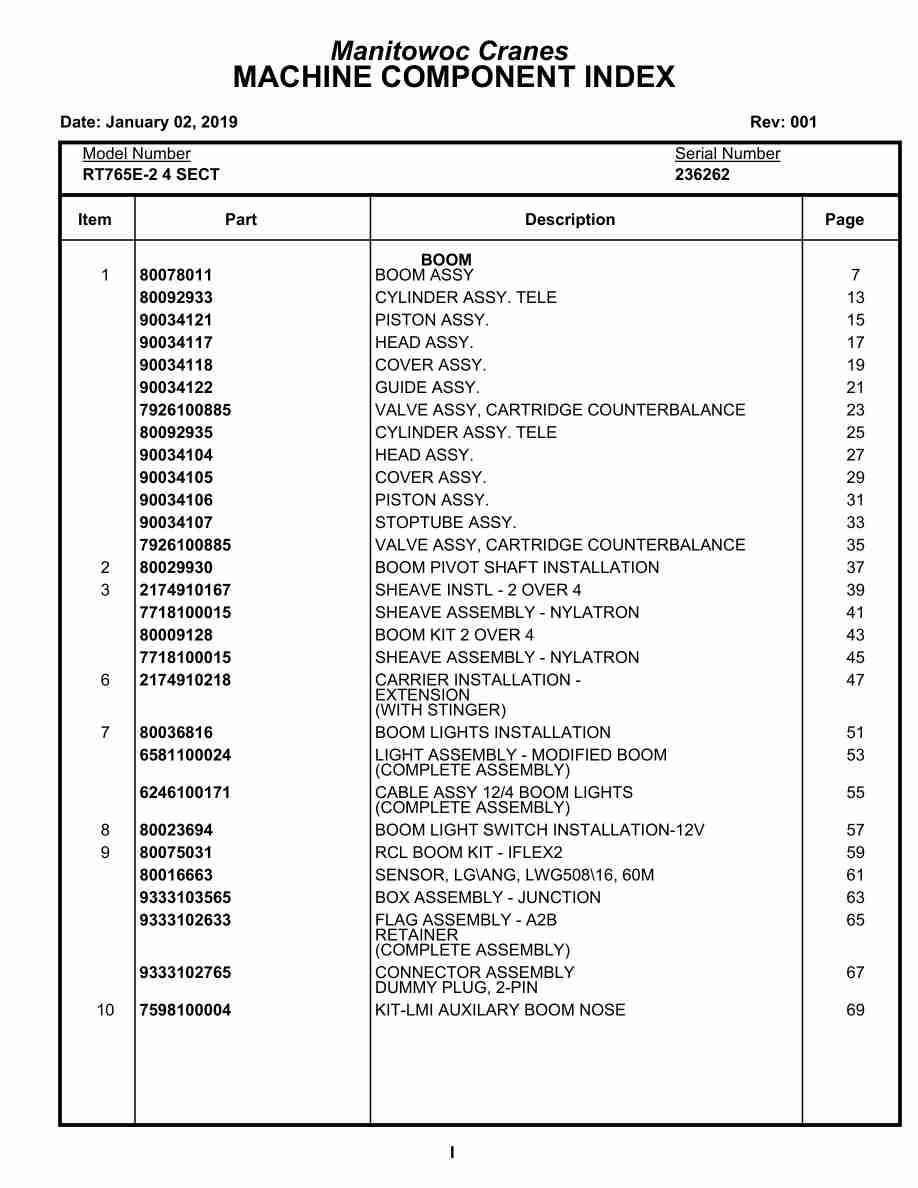 Manitowoc Cranes
MACHINE COMPONENT INDEX

Date: January 02, 2019 Rev: 001

Model Number
RT765E-2 4 SECT

Serial Number
236262

| Item | Part | Description | Page |
|---|---|---|---|
| | | BOOM | |
| 1 | 80078011 | BOOM ASSY | 7 |
| | 80092933 | CYLINDER ASSY. TELE | 13 |
| | 90034121 | PISTON ASSY. | 15 |
| | 90034117 | HEAD ASSY. | 17 |
| | 90034118 | COVER ASSY. | 19 |
| | 90034122 | GUIDE ASSY. | 21 |
| | 7926100885 | VALVE ASSY, CARTRIDGE COUNTERBALANCE | 23 |
| | 80092935 | CYLINDER ASSY. TELE | 25 |
| | 90034104 | HEAD ASSY. | 27 |
| | 90034105 | COVER ASSY. | 29 |
| | 90034106 | PISTON ASSY. | 31 |
| | 90034107 | STOPTUBE ASSY. | 33 |
| | 7926100885 | VALVE ASSY, CARTRIDGE COUNTERBALANCE | 35 |
| 2 | 80029930 | BOOM PIVOT SHAFT INSTALLATION | 37 |
| 3 | 2174910167 | SHEAVE INSTL - 2 OVER 4 | 39 |
| | 7718100015 | SHEAVE ASSEMBLY - NYLATRON | 41 |
| | 80009128 | BOOM KIT 2 OVER 4 | 43 |
| | 7718100015 | SHEAVE ASSEMBLY - NYLATRON | 45 |
| 6 | 2174910218 | CARRIER INSTALLATION - EXTENSION (WITH STINGER) | 47 |
| 7 | 80036816 | BOOM LIGHTS INSTALLATION | 51 |
| | 6581100024 | LIGHT ASSEMBLY - MODIFIED BOOM (COMPLETE ASSEMBLY) | 53 |
| | 6246100171 | CABLE ASSY 12/4 BOOM LIGHTS (COMPLETE ASSEMBLY) | 55 |
| 8 | 80023694 | BOOM LIGHT SWITCH INSTALLATION-12V | 57 |
| 9 | 80075031 | RCL BOOM KIT - IFLEX2 | 59 |
| | 80016663 | SENSOR, LG\ANG, LWG508\16, 60M | 61 |
| | 9333103565 | BOX ASSEMBLY - JUNCTION | 63 |
| | 9333102633 | FLAG ASSEMBLY - A2B RETAINER (COMPLETE ASSEMBLY) | 65 |
| | 9333102765 | CONNECTOR ASSEMBLY DUMMY PLUG, 2-PIN | 67 |
| 10 | 7598100004 | KIT-LMI AUXILARY BOOM NOSE | 69 |

I